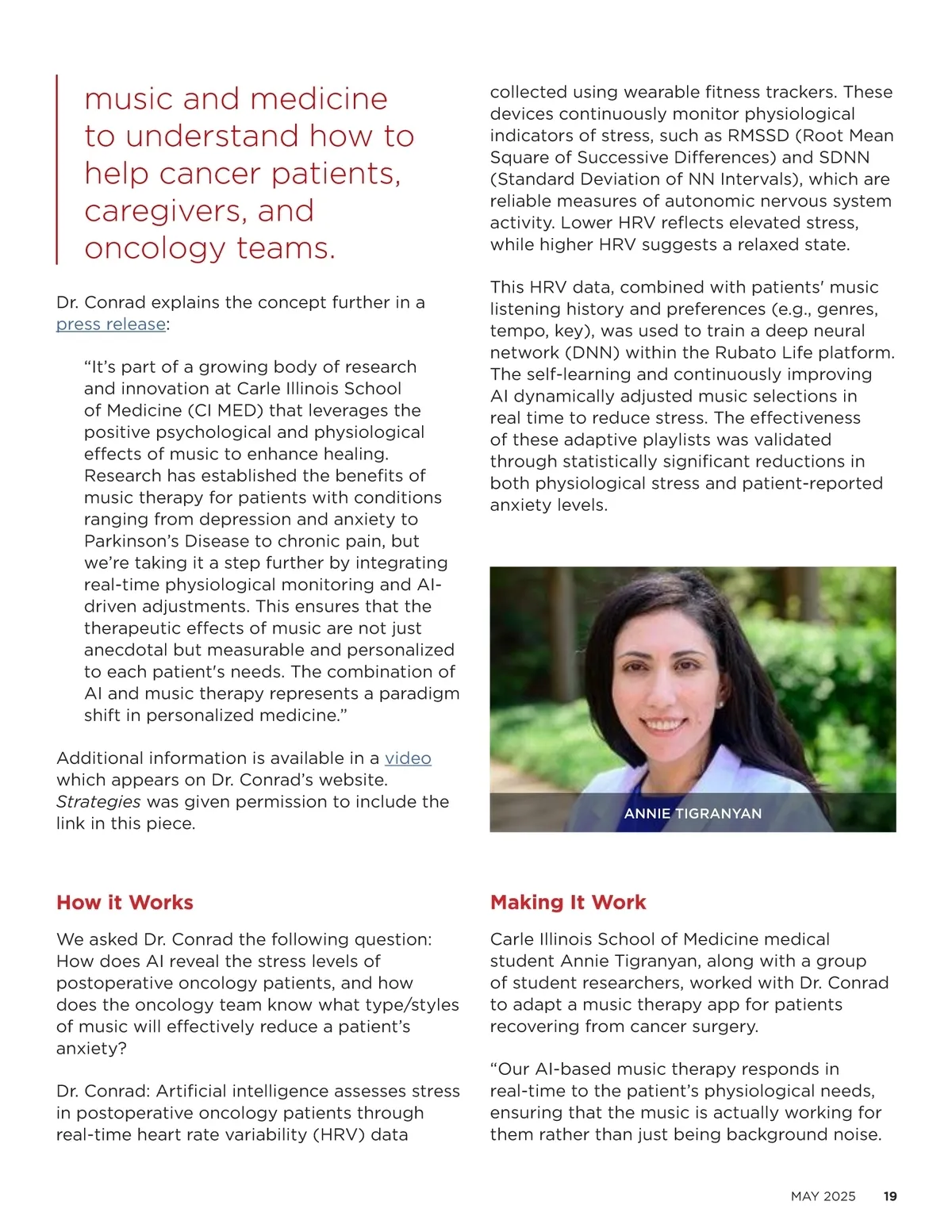 music and medicine to understand how to help cancer patients, caregivers, and oncology teams.

Dr. Conrad explains the concept further in a press release:

“It’s part of a growing body of research and innovation at Carle Illinois School of Medicine (CI MED) that leverages the positive psychological and physiological effects of music to enhance healing. Research has established the benefits of music therapy for patients with conditions ranging from depression and anxiety to Parkinson’s Disease to chronic pain, but we’re taking it a step further by integrating real-time physiological monitoring and AI-driven adjustments. This ensures that the therapeutic effects of music are not just anecdotal but measurable and personalized to each patient's needs. The combination of AI and music therapy represents a paradigm shift in personalized medicine.”

Additional information is available in a video which appears on Dr. Conrad’s website. Strategies was given permission to include the link in this piece.

How it Works

We asked Dr. Conrad the following question: How does AI reveal the stress levels of postoperative oncology patients, and how does the oncology team know what type/styles of music will effectively reduce a patient’s anxiety?

Dr. Conrad: Artificial intelligence assesses stress in postoperative oncology patients through real-time heart rate variability (HRV) data collected using wearable fitness trackers. These devices continuously monitor physiological indicators of stress, such as RMSSD (Root Mean Square of Successive Differences) and SDNN (Standard Deviation of NN Intervals), which are reliable measures of autonomic nervous system activity. Lower HRV reflects elevated stress, while higher HRV suggests a relaxed state.

This HRV data, combined with patients' music listening history and preferences (e.g., genres, tempo, key), was used to train a deep neural network (DNN) within the Rubato Life platform. The self-learning and continuously improving AI dynamically adjusted music selections in real time to reduce stress. The effectiveness of these adaptive playlists was validated through statistically significant reductions in both physiological stress and patient-reported anxiety levels.

ANNIE TIGRANYAN

Making It Work

Carle Illinois School of Medicine medical student Annie Tigranyan, along with a group of student researchers, worked with Dr. Conrad to adapt a music therapy app for patients recovering from cancer surgery.

“Our AI-based music therapy responds in real-time to the patient’s physiological needs, ensuring that the music is actually working for them rather than just being background noise.

MAY 2025 19